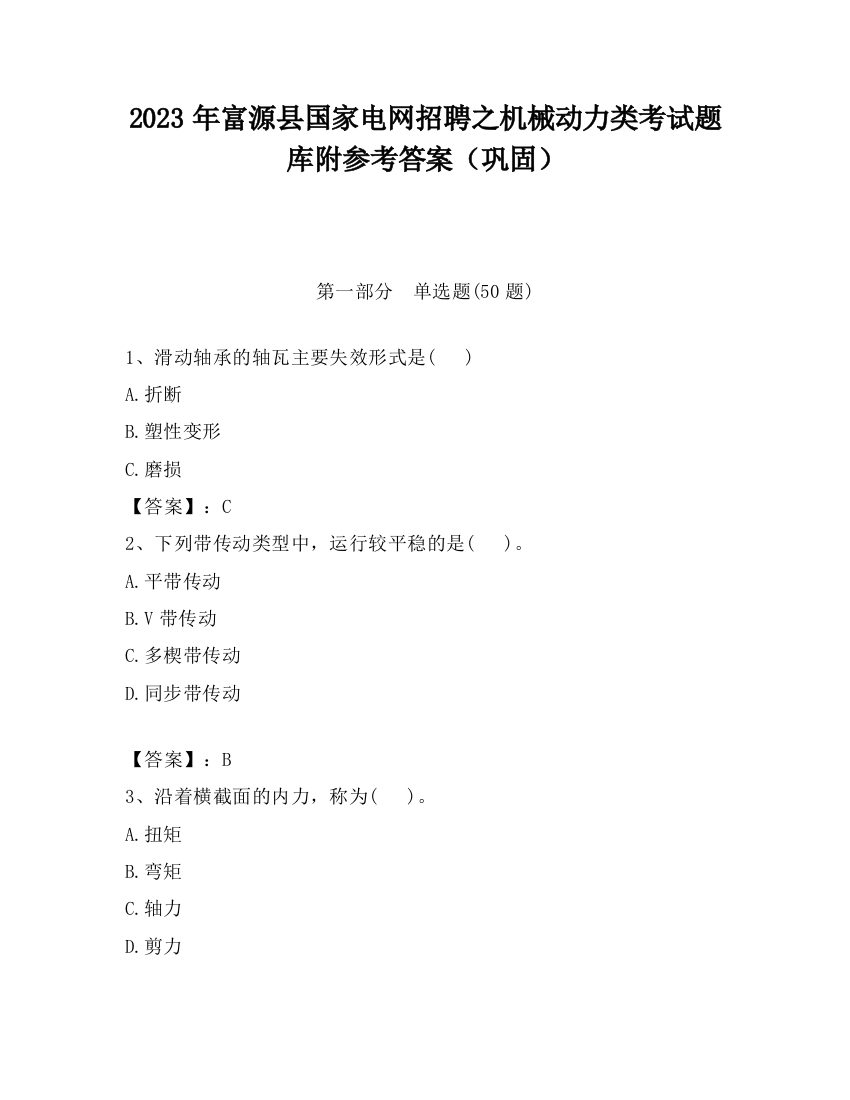 2023 年富源县国家电网招聘之机械动力类考试题库附参考答案（巩固）

第一部分　单选题(50 题)

1、滑动轴承的轴瓦主要失效形式是(　　)

A.折断

B.塑性变形

C.磨损

【答案】：C

2、下列带传动类型中，运行较平稳的是(　　)。

A.平带传动

B.V 带传动

C.多楔带传动

D.同步带传动

【答案】：B

3、沿着横截面的内力，称为(　　)。

A.扭矩

B.弯矩

C.轴力

D.剪力